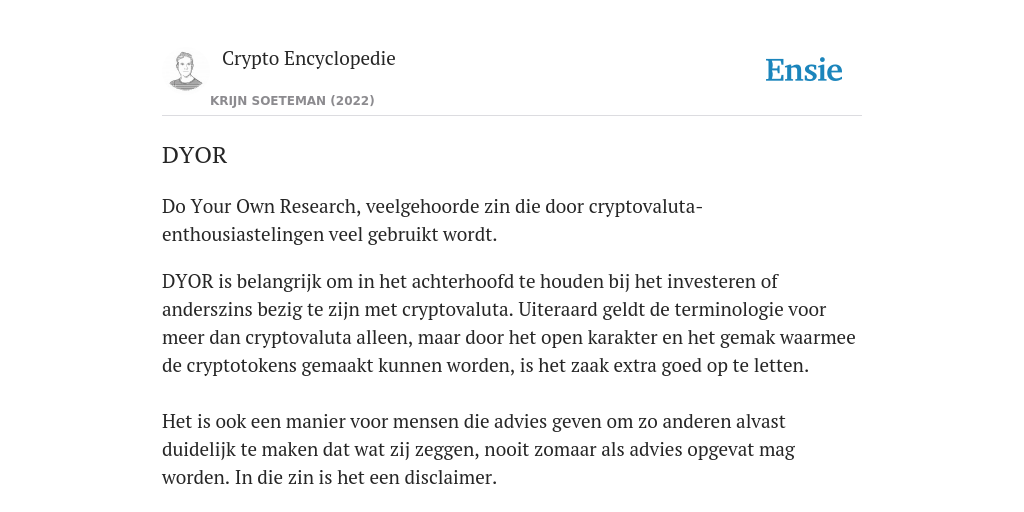 Crypto Encyclopedie
KRIJN SOETEMAN (2022)

Ensie

DYOR

Do Your Own Research, veelgehoorde zin die door cryptovaluta-enthousiastelingen veel gebruikt wordt.

DYOR is belangrijk om in het achterhoofd te houden bij het investeren of anderszins bezig te zijn met cryptovaluta. Uiteraard geldt de terminologie voor meer dan cryptovaluta alleen, maar door het open karakter en het gemak waarmee de cryptotokens gemaakt kunnen worden, is het zaak extra goed op te letten.

Het is ook een manier voor mensen die advies geven om zo anderen alvast duidelijk te maken dat wat zij zeggen, nooit zomaar als advies opgevat mag worden. In die zin is het een disclaimer.